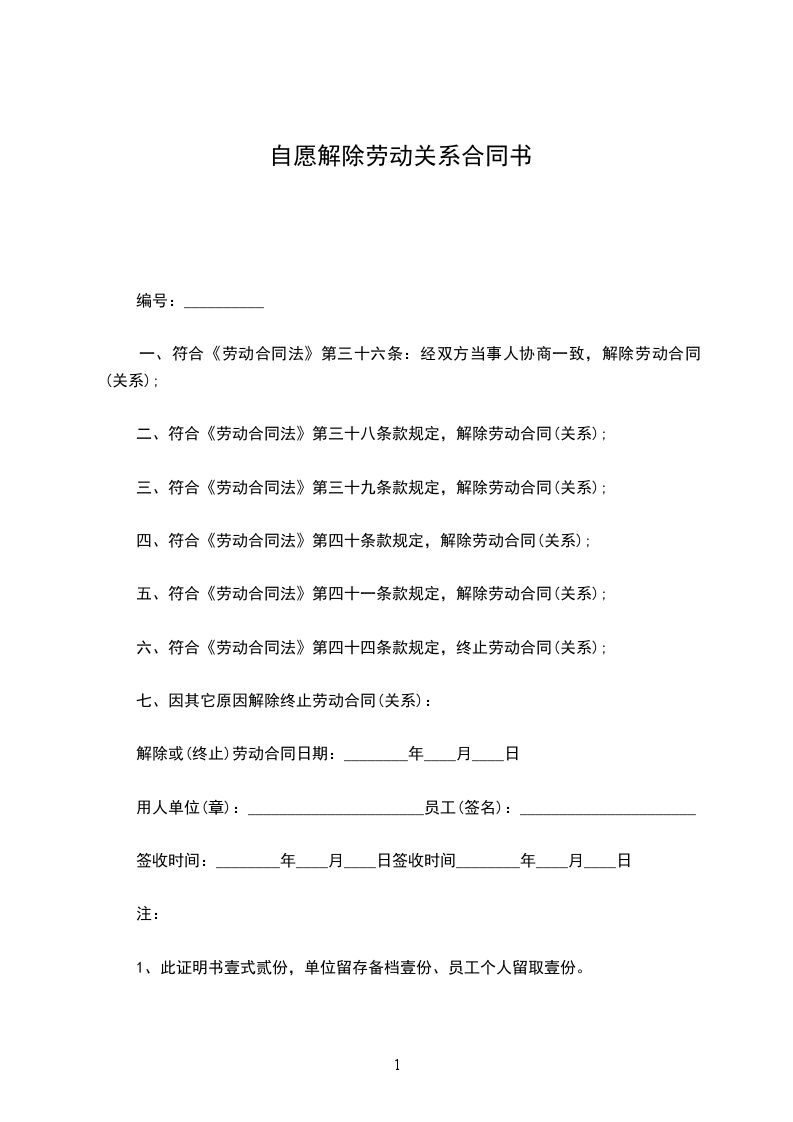 自愿解除劳动关系合同书

编号：__________

一、符合《劳动合同法》第三十六条：经双方当事人协商一致，解除劳动合同(关系)；

二、符合《劳动合同法》第三十八条款规定，解除劳动合同(关系)；

三、符合《劳动合同法》第三十九条款规定，解除劳动合同(关系)；

四、符合《劳动合同法》第四十条款规定，解除劳动合同(关系)；

五、符合《劳动合同法》第四十一条款规定，解除劳动合同(关系)；

六、符合《劳动合同法》第四十四条款规定，终止劳动合同(关系)；

七、因其它原因解除终止劳动合同(关系)：

解除或(终止)劳动合同日期：________年____月____日

用人单位(章)：______________________员工(签名)：______________________

签收时间：________年____月____日签收时间________年____月____日

注：

1、此证明书壹式贰份，单位留存备档壹份、员工个人留取壹份。

1